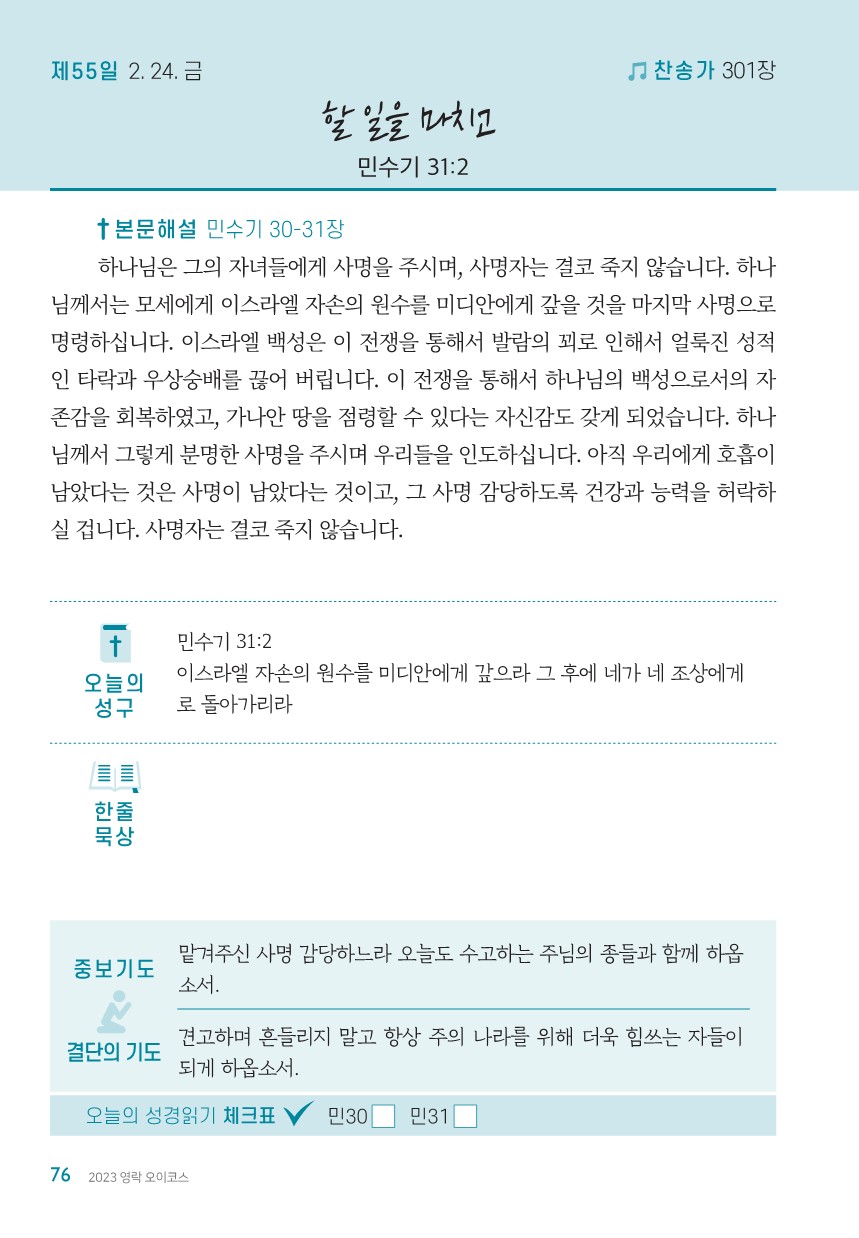 제55일 2. 24. 금

찬송가 301장

할 일을 마치고

민수기 31:2

본문해설 민수기 30-31장

하나님은 그의 자녀들에게 사명을 주시며, 사명자는 결코 죽지 않습니다. 하나님께서는 모세에게 이스라엘 자손의 원수를 미디안에게 갚을 것을 마지막 사명으로 명령하십니다. 이스라엘 백성은 이 전쟁을 통해서 발람의 꾀로 인해서 얼룩진 성적인 타락과 우상숭배를 끊어 버립니다. 이 전쟁을 통해서 하나님의 백성으로서의 자존감을 회복하였고, 가나안 땅을 점령할 수 있다는 자신감도 갖게 되었습니다. 하나님께서 그렇게 분명한 사명을 주시며 우리들을 인도하십니다. 아직 우리에게 호흡이 남았다는 것은 사명이 남았다는 것이고, 그 사명 감당하도록 건강과 능력을 허락하실 겁니다. 사명자는 결코 죽지 않습니다.

오늘의 성구

민수기 31:2
이스라엘 자손의 원수를 미디안에게 갚으라 그 후에 네가 네 조상에게로 돌아가리라

한줄 묵상

중보기도

맡겨주신 사명 감당하느라 오늘도 수고하는 주님의 종들과 함께 하옵소서.

결단의 기도

견고하며 흔들리지 말고 항상 주의 나라를 위해 더욱 힘쓰는 자들이 되게 하옵소서.

오늘의 성경읽기 체크표 민30 민31

76 2023 영락 오이코스